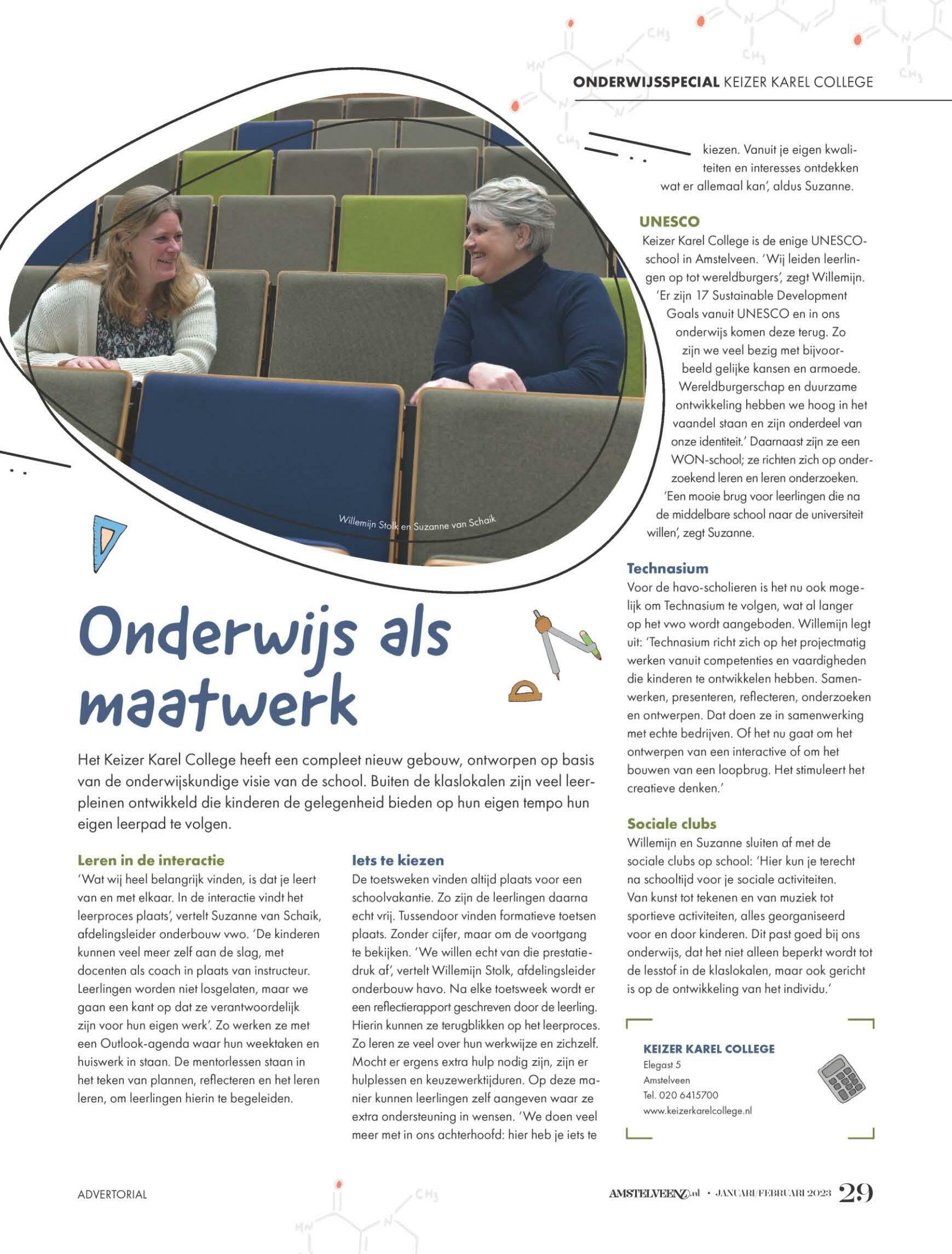 ONDERWIJSSPECIAL KEIZER KAREL COLLEGE

Willemijn Stolk en Suzanne van Schaik

Onderwijs als maatwerk

Het Keizer Karel College heeft een compleet nieuw gebouw, ontworpen op basis van de onderwijskundige visie van de school. Buiten de klaslokalen zijn veel leerpleinen ontwikkeld die kinderen de gelegenheid bieden op hun eigen tempo hun eigen leerpad te volgen.

Leren in de interactie
'Wat wij heel belangrijk vinden, is dat je leert van en met elkaar. In de interactie vindt het leerproces plaats', vertelt Suzanne van Schaik, afdelingsleider onderbouw vwo. 'De kinderen kunnen veel meer zelf aan de slag, met docenten als coach in plaats van instructeur. Leerlingen worden niet losgelaten, maar we gaan een kant op dat ze verantwoordelijk zijn voor hun eigen werk'. Zo werken ze met een Outlook-agenda waar hun weektaken en huiswerk in staan. De mentorlessen staan in het teken van plannen, reflecteren en het leren leren, om leerlingen hierin te begeleiden.

Iets te kiezen
De toetsweken vinden altijd plaats voor een schoolvakantie. Zo zijn de leerlingen daarna echt vrij. Tussendoor vinden formatieve toetsen plaats. Zonder cijfer, maar om de voortgang te bekijken. 'We willen echt van die prestatiedruk af', vertelt Willemijn Stolk, afdelingsleider onderbouw havo. Na elke toetsweek wordt er een reflectierapport geschreven door de leerling. Hierin kunnen ze terugblikken op het leerproces. Zo leren ze veel over hun werkwijze en zichzelf. Mocht er ergens extra hulp nodig zijn, zijn er hulplessen en keuzewerktijduren. Op deze manier kunnen leerlingen zelf aangeven waar ze extra ondersteuning in wensen. 'We doen veel meer met in ons achterhoofd: hier heb je iets te kiezen. Vanuit je eigen kwaliteiten en interesses ontdekken wat er allemaal kan', aldus Suzanne.

UNESCO
Keizer Karel College is de enige UNESCO-school in Amstelveen. 'Wij leiden leerlingen op tot wereldburgers', zegt Willemijn. 'Er zijn 17 Sustainable Development Goals vanuit UNESCO en in ons onderwijs komen deze terug. Zo zijn we veel bezig met bijvoorbeeld gelijke kansen en armoede. Wereldburgerschap en duurzame ontwikkeling hebben we hoog in het vaandel staan en zijn onderdeel van onze identiteit.' Daarnaast zijn ze een WON-school; ze richten zich op onderzoekend leren en leren onderzoeken. 'Een mooie brug voor leerlingen die na de middelbare school naar de universiteit willen', zegt Suzanne.

Technasium
Voor de havo-scholieren is het nu ook mogelijk om Technasium te volgen, wat al langer op het vwo wordt aangeboden. Willemijn legt uit: 'Technasium richt zich op het projectmatig werken vanuit competenties en vaardigheden die kinderen te ontwikkelen hebben. Samenwerken, presenteren, reflecteren, onderzoeken en ontwerpen. Dat doen ze in samenwerking met echte bedrijven. Of het nu gaat om het ontwerpen van een interactive of om het bouwen van een loopbrug. Het stimuleert het creatieve denken.'

Sociale clubs
Willemijn en Suzanne sluiten af met de sociale clubs op school: 'Hier kun je terecht na schooltijd voor je sociale activiteiten. Van kunst tot tekenen en van muziek tot sportieve activiteiten, alles georganiseerd voor en door kinderen. Dit past goed bij ons onderwijs, dat het niet alleen beperkt wordt tot de lesstof in de klaslokalen, maar ook gericht is op de ontwikkeling van het individu.'

KEIZER KAREL COLLEGE
Elegast 5
Amstelveen
Tel. 020 6415700
www.keizerkarelcollege.nl

ADVERTORIAL

AMSTELVEENZ.nl • JANUARI/FEBRUARI 2023 29